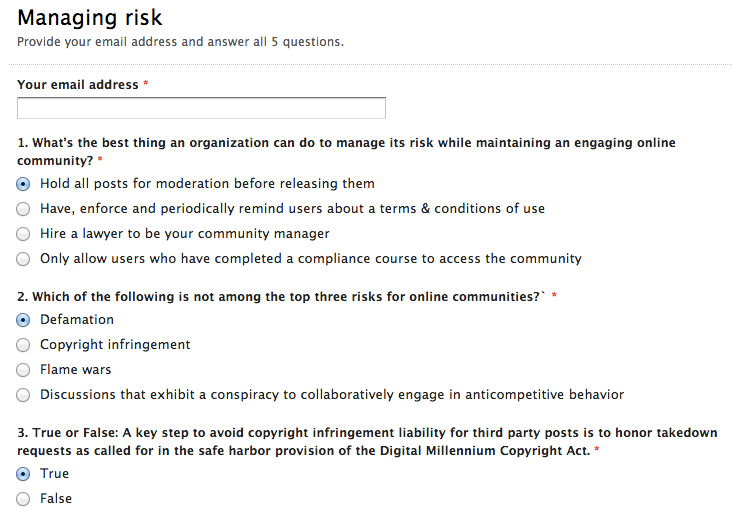 Managing risk
Provide your email address and answer all 5 questions.

Your email address *

1. What's the best thing an organization can do to manage its risk while maintaining an engaging online community? *

Hold all posts for moderation before releasing them
Have, enforce and periodically remind users about a terms & conditions of use
Hire a lawyer to be your community manager
Only allow users who have completed a compliance course to access the community

2. Which of the following is not among the top three risks for online communities?` *

Defamation
Copyright infringement
Flame wars
Discussions that exhibit a conspiracy to collaboratively engage in anticompetitive behavior

3. True or False: A key step to avoid copyright infringement liability for third party posts is to honor takedown requests as called for in the safe harbor provision of the Digital Millennium Copyright Act. *

True
False